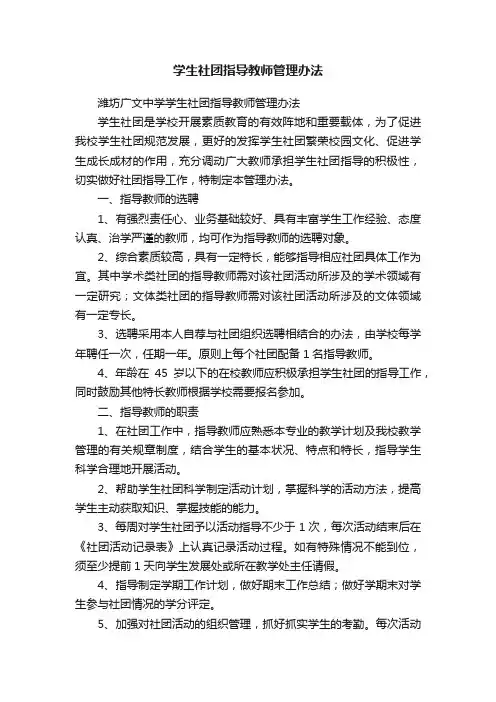 学生社团指导教师管理办法

潍坊广文中学学生社团指导教师管理办法

学生社团是学校开展素质教育的有效阵地和重要载体，为了促进我校学生社团规范发展，更好的发挥学生社团繁荣校园文化、促进学生成长成材的作用，充分调动广大教师承担学生社团指导的积极性，切实做好社团指导工作，特制定本管理办法。

一、指导教师的选聘

1、有强烈责任心、业务基础较好、具有丰富学生工作经验、态度认真、治学严谨的教师，均可作为指导教师的选聘对象。

2、综合素质较高，具有一定特长，能够指导相应社团具体工作为宜。其中学术类社团的指导教师需对该社团活动所涉及的学术领域有一定研究；文体类社团的指导教师需对该社团活动所涉及的文体领域有一定专长。

3、选聘采用本人自荐与社团组织选聘相结合的办法，由学校每学年聘任一次，任期一年。原则上每个社团配备 1 名指导教师。

4、年龄在 45 岁以下的在校教师应积极承担学生社团的指导工作，同时鼓励其他特长教师根据学校需要报名参加。

二、指导教师的职责

1、在社团工作中，指导教师应熟悉本专业的教学计划及我校教学管理的有关规章制度，结合学生的基本状况、特点和特长，指导学生科学合理地开展活动。

2、帮助学生社团科学制定活动计划，掌握科学的活动方法，提高学生主动获取知识、掌握技能的能力。

3、每周对学生社团予以活动指导不少于 1 次，每次活动结束后在《社团活动记录表》上认真记录活动过程。如有特殊情况不能到位，须至少提前 1 天向学生发展处或所在教学处主任请假。

4、指导制定学期工作计划，做好期末工作总结；做好学期末对学生参与社团情况的学分评定。

5、加强对社团活动的组织管理，抓好抓实学生的考勤。每次活动